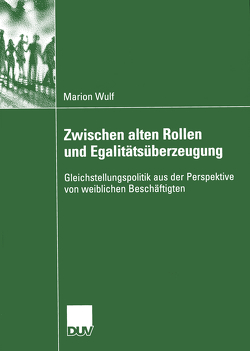 Marion Wulf

Zwischen alten Rollen und Egalitätsüberzeugung

Gleichstellungspolitik aus der Perspektive von weiblichen Beschäftigten

DUV